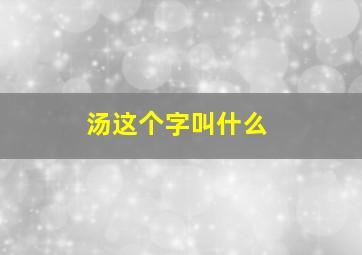 汤这个字叫什么